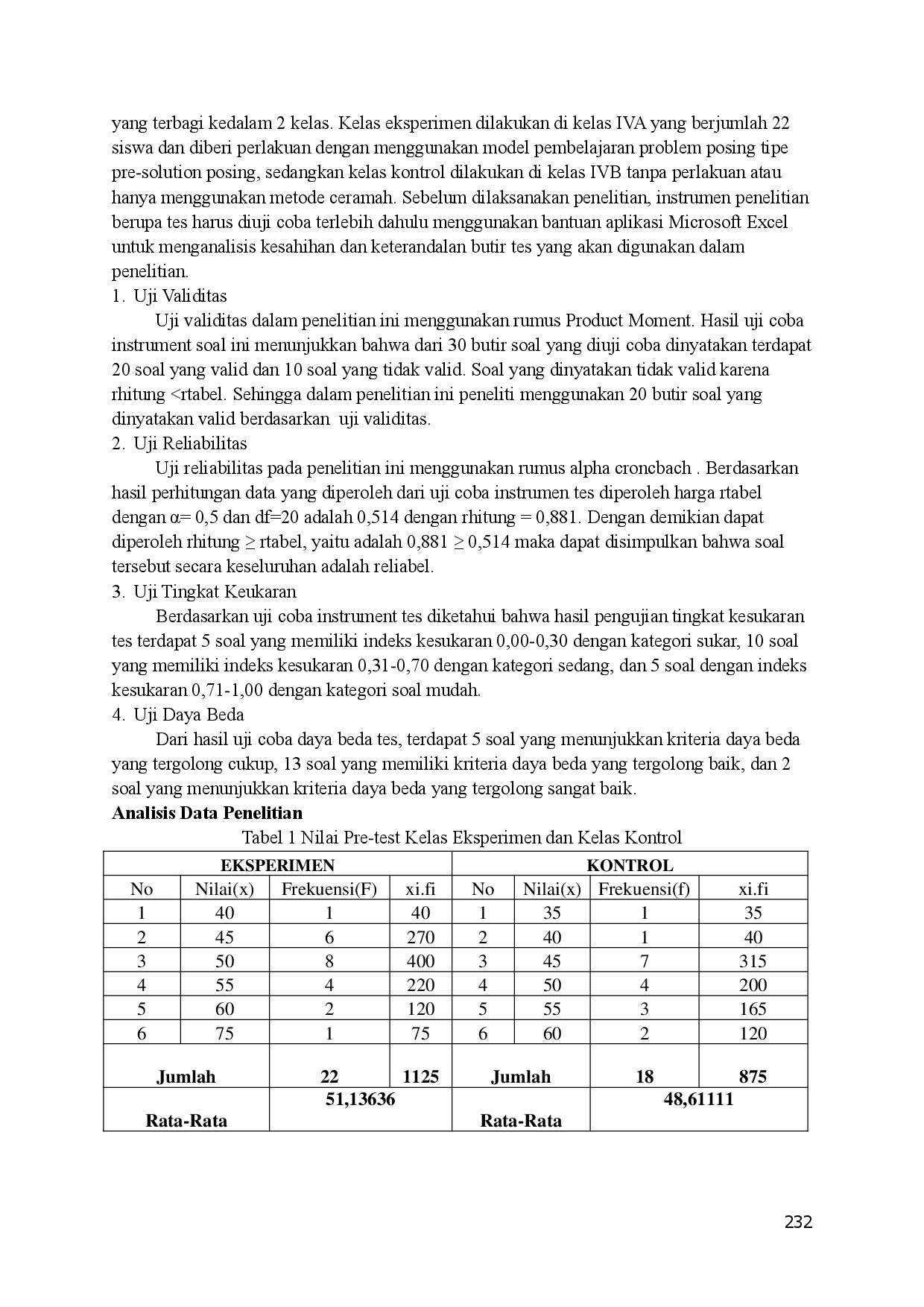 yang terbagi kedalam 2 kelas. Kelas eksperimen dilakukan di kelas IVA yang berjumlah 22 siswa dan diberi perlakuan dengan menggunakan model pembelajaran problem posing tipe pre-solution posing, sedangkan kelas kontrol dilakukan di kelas IVB tanpa perlakuan atau hanya menggunakan metode ceramah. Sebelum dilaksanakan penelitian, instrumen penelitian berupa tes harus diuji coba terlebih dahulu menggunakan bantuan aplikasi Microsoft Excel untuk menganalisis kesahihan dan keterandalan butir tes yang akan digunakan dalam penelitian.

1. Uji Validitas

Uji validitas dalam penelitian ini menggunakan rumus Product Moment. Hasil uji coba instrument soal ini menunjukkan bahwa dari 30 butir soal yang diuji coba dinyatakan terdapat 20 soal yang valid dan 10 soal yang tidak valid. Soal yang dinyatakan tidak valid karena rhitung <rtabel. Sehingga dalam penelitian ini peneliti menggunakan 20 butir soal yang dinyatakan valid berdasarkan uji validitas.

2. Uji Reliabilitas

Uji reliabilitas pada penelitian ini menggunakan rumus alpha croncbach . Berdasarkan hasil perhitungan data yang diperoleh dari uji coba instrumen tes diperoleh harga rtabel dengan α= 0,5 dan df=20 adalah 0,514 dengan rhitung = 0,881. Dengan demikian dapat diperoleh rhitung ≥ rtabel, yaitu adalah 0,881 ≥ 0,514 maka dapat disimpulkan bahwa soal tersebut secara keseluruhan adalah reliabel.

3. Uji Tingkat Keukaran

Berdasarkan uji coba instrument tes diketahui bahwa hasil pengujian tingkat kesukaran tes terdapat 5 soal yang memiliki indeks kesukaran 0,00-0,30 dengan kategori sukar, 10 soal yang memiliki indeks kesukaran 0,31-0,70 dengan kategori sedang, dan 5 soal dengan indeks kesukaran 0,71-1,00 dengan kategori soal mudah.

4. Uji Daya Beda

Dari hasil uji coba daya beda tes, terdapat 5 soal yang menunjukkan kriteria daya beda yang tergolong cukup, 13 soal yang memiliki kriteria daya beda yang tergolong baik, dan 2 soal yang menunjukkan kriteria daya beda yang tergolong sangat baik.

Analisis Data Penelitian

Tabel 1 Nilai Pre-test Kelas Eksperimen dan Kelas Kontrol

| EKSPERIMEN | | | | KONTROL | | | |
|---|---|---|---|---|---|---|---|
| No | Nilai(x) | Frekuensi(F) | xi.fi | No | Nilai(x) | Frekuensi(f) | xi.fi |
| 1 | 40 | 1 | 40 | 1 | 35 | 1 | 35 |
| 2 | 45 | 6 | 270 | 2 | 40 | 1 | 40 |
| 3 | 50 | 8 | 400 | 3 | 45 | 7 | 315 |
| 4 | 55 | 4 | 220 | 4 | 50 | 4 | 200 |
| 5 | 60 | 2 | 120 | 5 | 55 | 3 | 165 |
| 6 | 75 | 1 | 75 | 6 | 60 | 2 | 120 |
| Jumlah | | 22 | 1125 | Jumlah | | 18 | 875 |
| Rata-Rata | | 51,13636 | | Rata-Rata | | 48,61111 | |

232